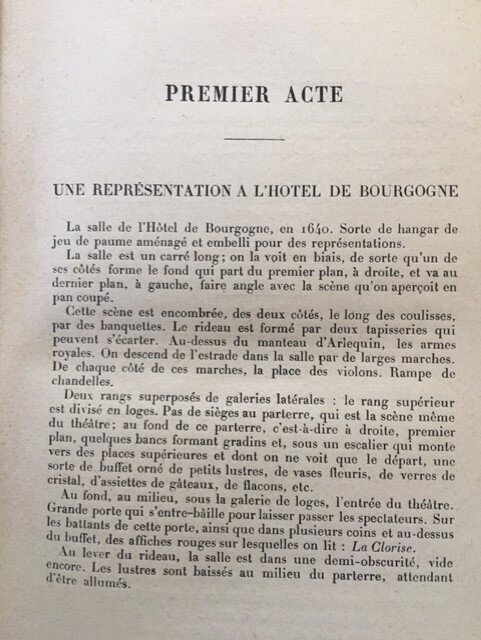 PREMIER ACTE

UNE REPRÉSENTATION A L'HOTEL DE BOURGOGNE

La salle de l'Hôtel de Bourgogne, en 1640. Sorte de hangar de jeu de paume aménagé et embelli pour des représentations.

La salle est un carré long; on la voit en biais, de sorte qu'un de ses côtés forme le fond qui part du premier plan, à droite, et va au dernier plan, à gauche, faire angle avec la scène qu'on aperçoit en pan coupé.

Cette scène est encombrée, des deux côtés, le long des coulisses, par des banquettes. Le rideau est formé par deux tapisseries qui peuvent s'écarter. Au-dessus du manteau d'Arlequin, les armes royales. On descend de l'estrade dans la salle par de larges marches. De chaque côté de ces marches, la place des violons. Rampe de chandelles.

Deux rangs superposés de galeries latérales : le rang supérieur est divisé en loges. Pas de sièges au parterre, qui est la scène même du théâtre; au fond de ce parterre, c'est-à-dire à droite, premier plan, quelques bancs formant gradins et, sous un escalier qui monte vers des places supérieures et dont on ne voit que le départ, une sorte de buffet orné de petits lustres, de vases fleuris, de verres de cristal, d'assiettes de gâteaux, de flacons, etc.

Au fond, au milieu, sous la galerie de loges, l'entrée du théâtre. Grande porte qui s'entre-bâille pour laisser passer les spectateurs. Sur les battants de cette porte, ainsi que dans plusieurs coins et au-dessus du buffet, des affiches rouges sur lesquelles on lit : La Clorise.

Au lever du rideau, la salle est dans une demi-obscurité, vide encore. Les lustres sont baissés au milieu du parterre, attendant d'être allumés.